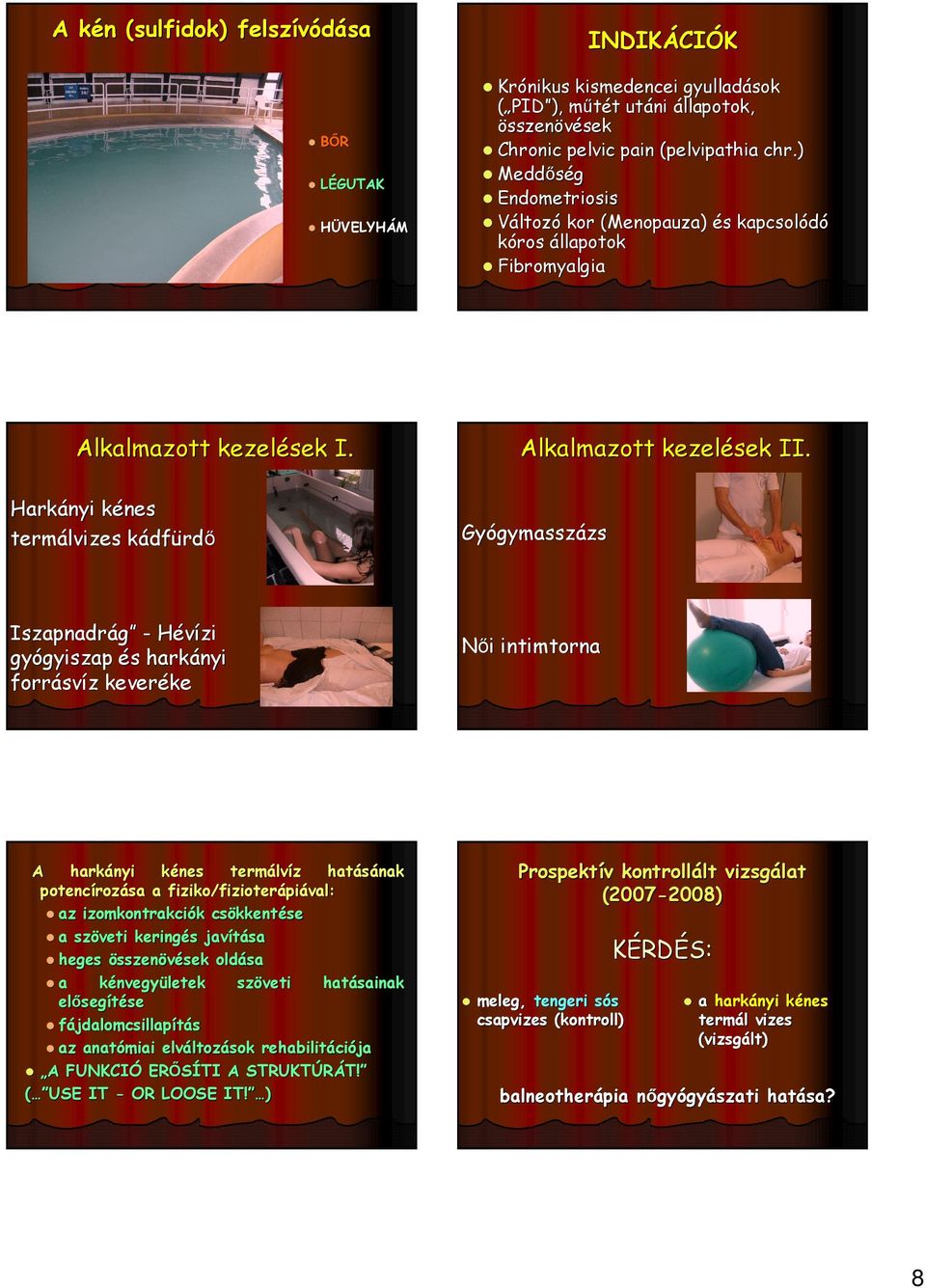 A kén (sulfidok) felszívódása

BŐR

LÉGUTAK

HÜVELYHÁM

INDIKÁCIÓK

Krónikus kismedencei gyulladások („PID"), műtét utáni állapotok, összenövések

Chronic pelvic pain (pelvipathia chr.)

Meddőség

Endometriosis

Változó kor (Menopauza) és kapcsolódó kóros állapotok

Fibromyalgia

Alkalmazott kezelések I.

Harkányi kénes termálvizes kádfürdő

Iszapnadrág" - Hévízi gyógyiszap és harkányi forrásvíz keveréke

Alkalmazott kezelések II.

Gyógymasszázs

Női intimtorna

A harkányi kénes termálvíz hatásának potencírozása a fiziko/fizioterápiával:

az izomkontrakciók csökkentése

a szöveti keringés javítása

heges összenövések oldása

a kénvegyületek szöveti hatásainak elősegítése

fájdalomcsillapítás

az anatómiai elváltozások rehabilitációja

„A FUNKCIÓ ERŐSÍTI A STRUKTÚRÁT!"

(…"USE IT - OR LOOSE IT!"…)

Prospektív kontrollált vizsgálat (2007-2008)

KÉRDÉS:

meleg, tengeri sós csapvizes (kontroll)

a harkányi kénes termál vizes (vizsgált)

balneotherápia nőgyógyászati hatása?

8